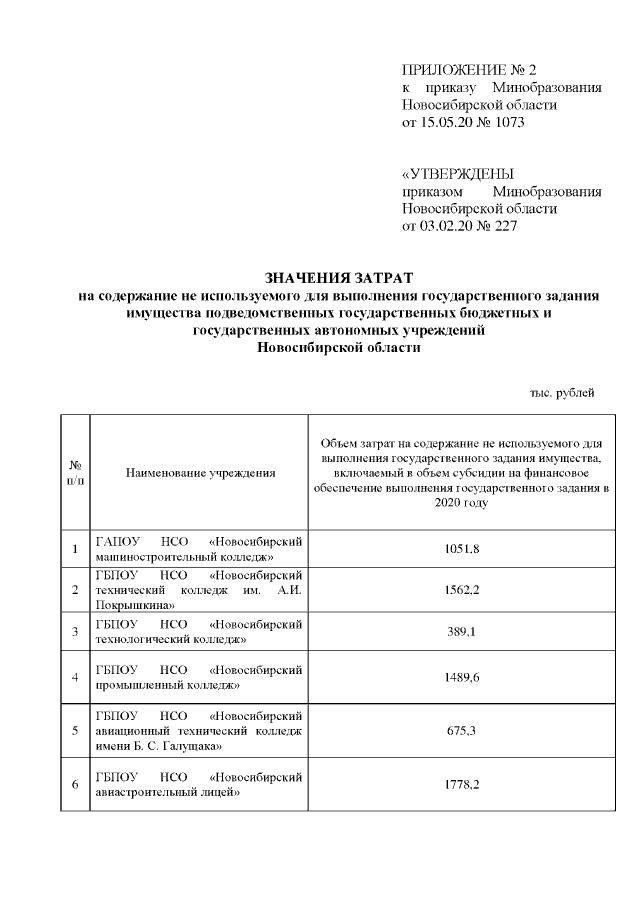 ПРИЛОЖЕНИЕ № 2
к приказу Минобразования Новосибирской области
от 15.05.20 № 1073

«УТВЕРЖДЕНЫ
приказом Минобразования Новосибирской области
от 03.02.20 № 227

ЗНАЧЕНИЯ ЗАТРАТ
на содержание не используемого для выполнения государственного задания имущества подведомственных государственных бюджетных и государственных автономных учреждений
Новосибирской области

тыс. рублей

| № п/п | Наименование учреждения | Объем затрат на содержание не используемого для выполнения государственного задания имущества, включаемый в объем субсидии на финансовое обеспечение выполнения государственного задания в 2020 году |
|---|---|---|
| 1 | ГАПОУ НСО «Новосибирский машиностроительный колледж» | 1051,8 |
| 2 | ГБПОУ НСО «Новосибирский технический колледж им. А.И. Покрышкина» | 1562,2 |
| 3 | ГБПОУ НСО «Новосибирский технологический колледж» | 389,1 |
| 4 | ГБПОУ НСО «Новосибирский промышленный колледж» | 1489,6 |
| 5 | ГБПОУ НСО «Новосибирский авиационный технический колледж имени Б. С. Галущака» | 675,3 |
| 6 | ГБПОУ НСО «Новосибирский авиастроительный лицей» | 1778,2 |